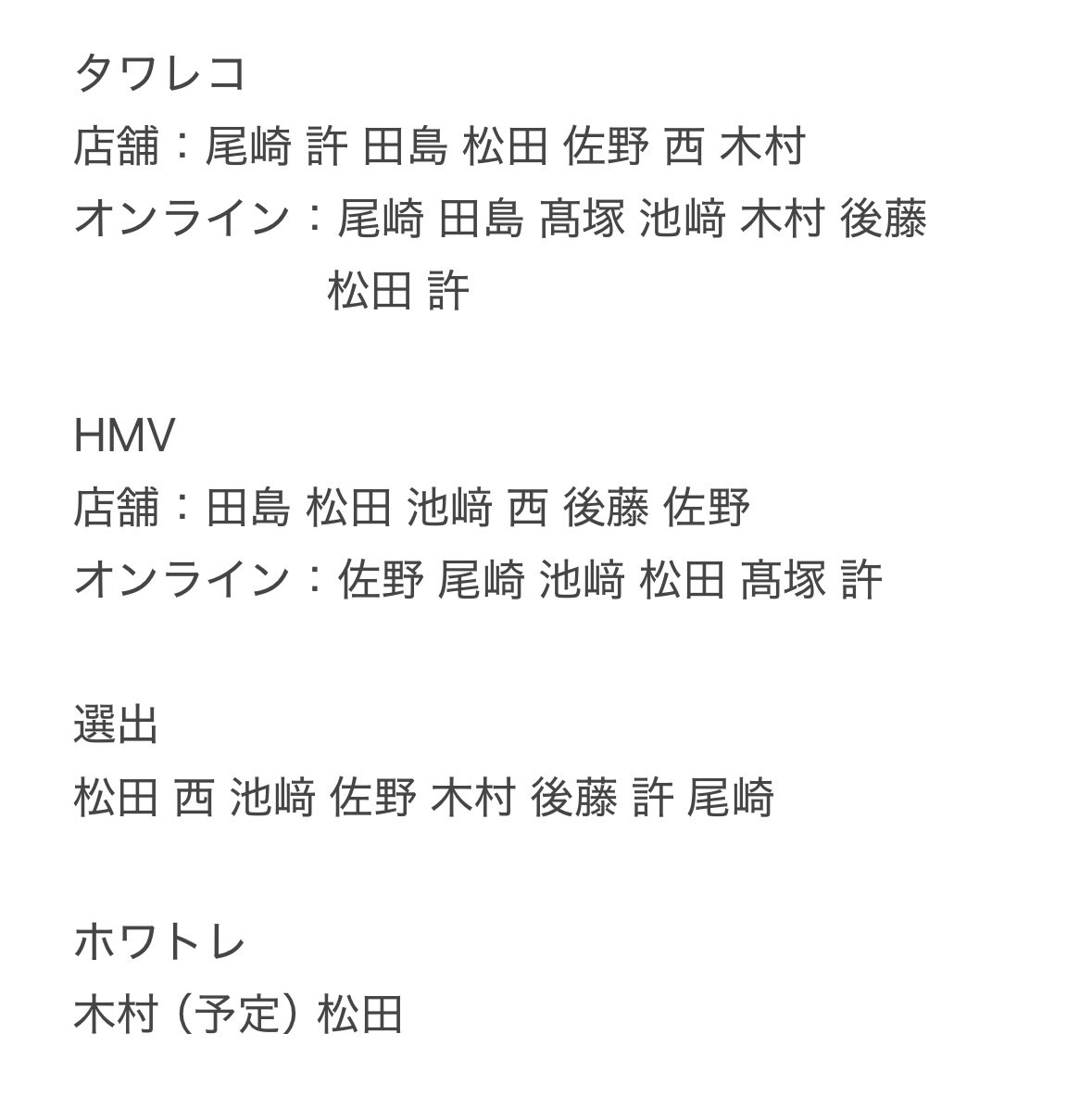 タワレコ
店舗：尾崎 許 田島 松田 佐野 西 木村
オンライン：尾崎 田島 髙塚 池﨑 木村 後藤 松田 許

HMV
店舗：田島 松田 池﨑 西 後藤 佐野
オンライン：佐野 尾崎 池﨑 松田 髙塚 許

選出
松田 西 池﨑 佐野 木村 後藤 許 尾崎

ホワトレ
木村（予定）松田